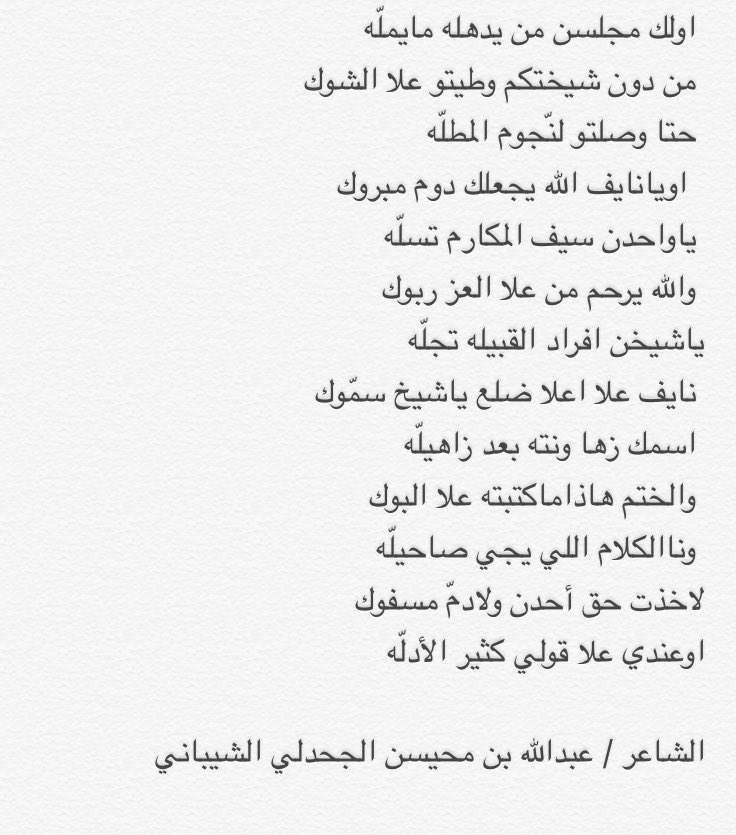 اولك مجلسن من يدهله مايملّه
من دون شيختكم وطيتو علا الشوك
حتا وصلتو لنّجوم المطلّه
اويانايف الله يجعلك دوم مبروك
ياواحدن سيف المكارم تسلّه
والله يرحم من علا العز ربوك
ياشيخن افراد القبيله تجلّه
نايف علا اعلا ضلع ياشيخ سمّوك
اسمك زها ونته بعد زاهيلّه
والختم هاذاماكتبته علا البوك
وناالكلام اللي يجي صاحيلّه
لاخذت حق أحدن ولادمّ مسفوك
اوعندي علا قولي كثير الأدلّه

الشاعر / عبدالله بن محيسن الجحدلي الشيباني